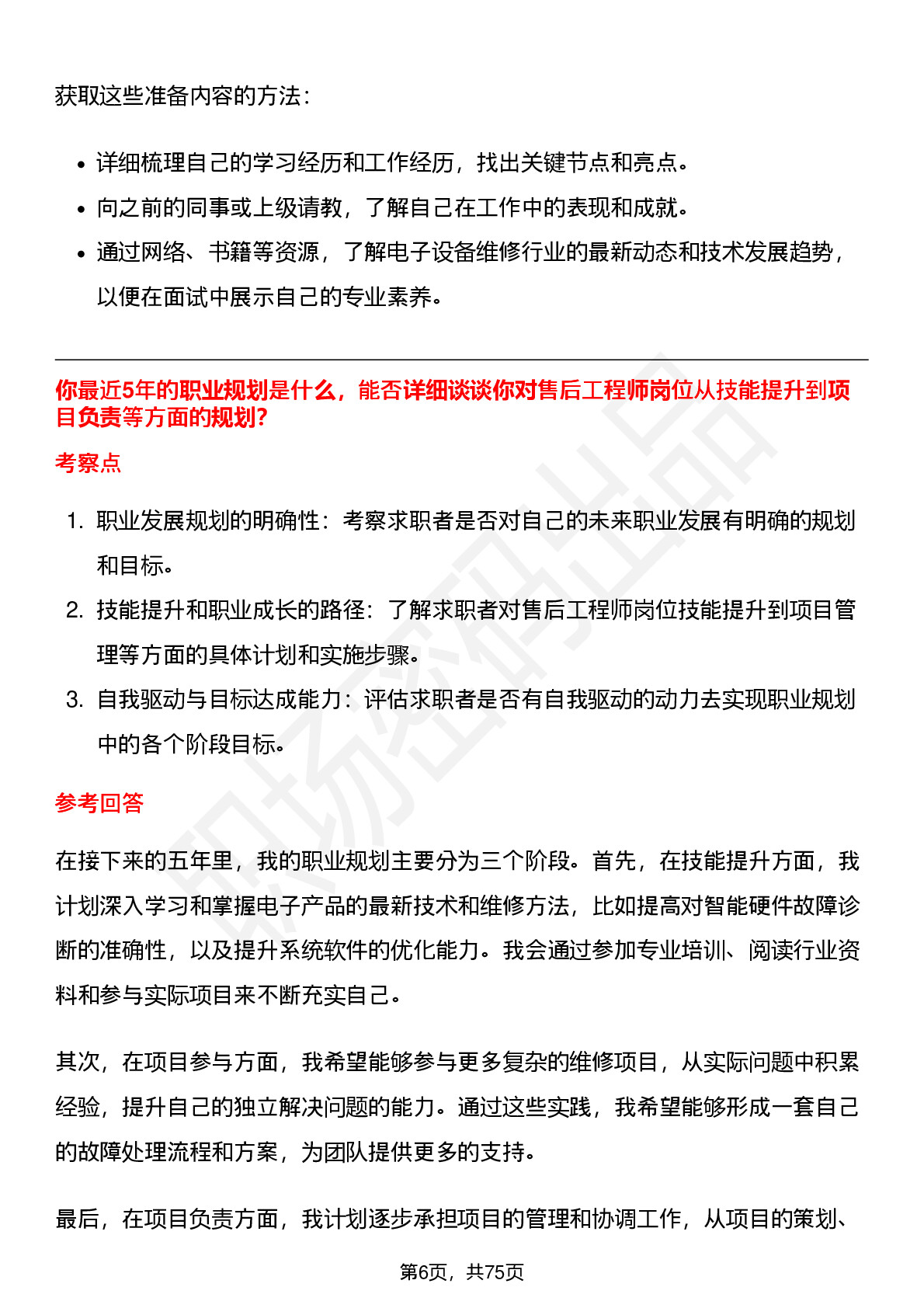 获取这些准备内容的方法：

• 详细梳理自己的学习经历和工作经历，找出关键节点和亮点。
• 向之前的同事或上级请教，了解自己在工作中的表现和成就。
• 通过网络、书籍等资源，了解电子设备维修行业的最新动态和技术发展趋势，以便在面试中展示自己的专业素养。

你最近5年的职业规划是什么，能否详细谈谈你对售后工程师岗位从技能提升到项目负责等方面的规划?

考察点

1. 职业发展规划的明确性：考察求职者是否对自己的未来职业发展有明确的规划和目标。
2. 技能提升和职业成长的路径：了解求职者对售后工程师岗位技能提升到项目管理等方面的具体计划和实施步骤。
3. 自我驱动与目标达成能力：评估求职者是否有自我驱动的动力去实现职业规划中的各个阶段目标。

参考回答

在接下来的五年里，我的职业规划主要分为三个阶段。首先，在技能提升方面，我计划深入学习和掌握电子产品的最新技术和维修方法，比如提高对智能硬件故障诊断的准确性，以及提升系统软件的优化能力。我会通过参加专业培训、阅读行业资料和参与实际项目来不断充实自己。

其次，在项目参与方面，我希望能够参与更多复杂的维修项目，从实际问题中积累经验，提升自己的独立解决问题的能力。通过这些实践，我希望能够形成一套自己的故障处理流程和方案，为团队提供更多的支持。

最后，在项目负责方面，我计划逐步承担项目的管理和协调工作，从项目的策划、

第6页，共75页

职场密码出品